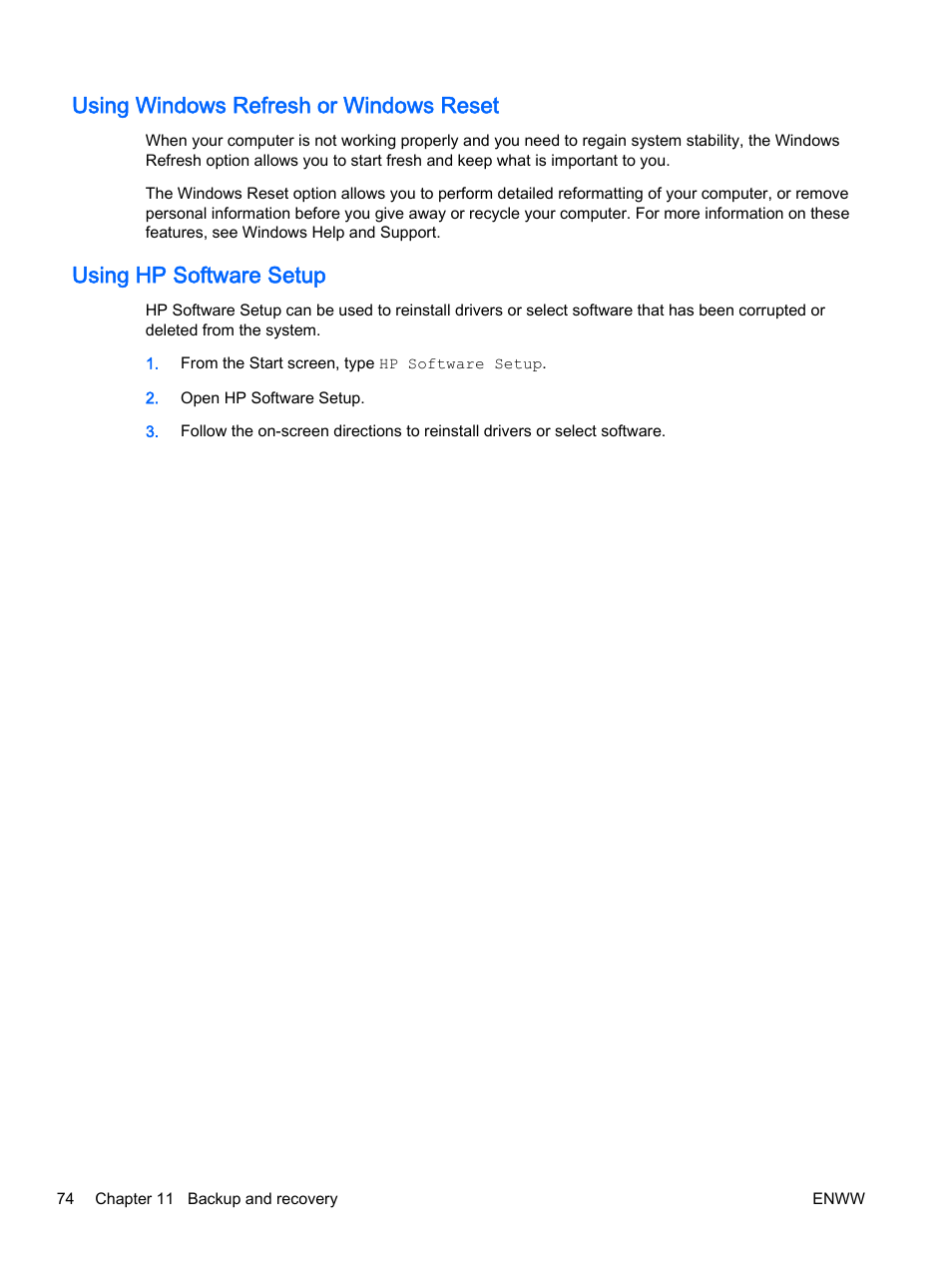 Using Windows Refresh or Windows Reset

When your computer is not working properly and you need to regain system stability, the Windows Refresh option allows you to start fresh and keep what is important to you.

The Windows Reset option allows you to perform detailed reformatting of your computer, or remove personal information before you give away or recycle your computer. For more information on these features, see Windows Help and Support.

Using HP Software Setup

HP Software Setup can be used to reinstall drivers or select software that has been corrupted or deleted from the system.

1. From the Start screen, type HP Software Setup.

2. Open HP Software Setup.

3. Follow the on-screen directions to reinstall drivers or select software.

74 Chapter 11 Backup and recovery ENWW